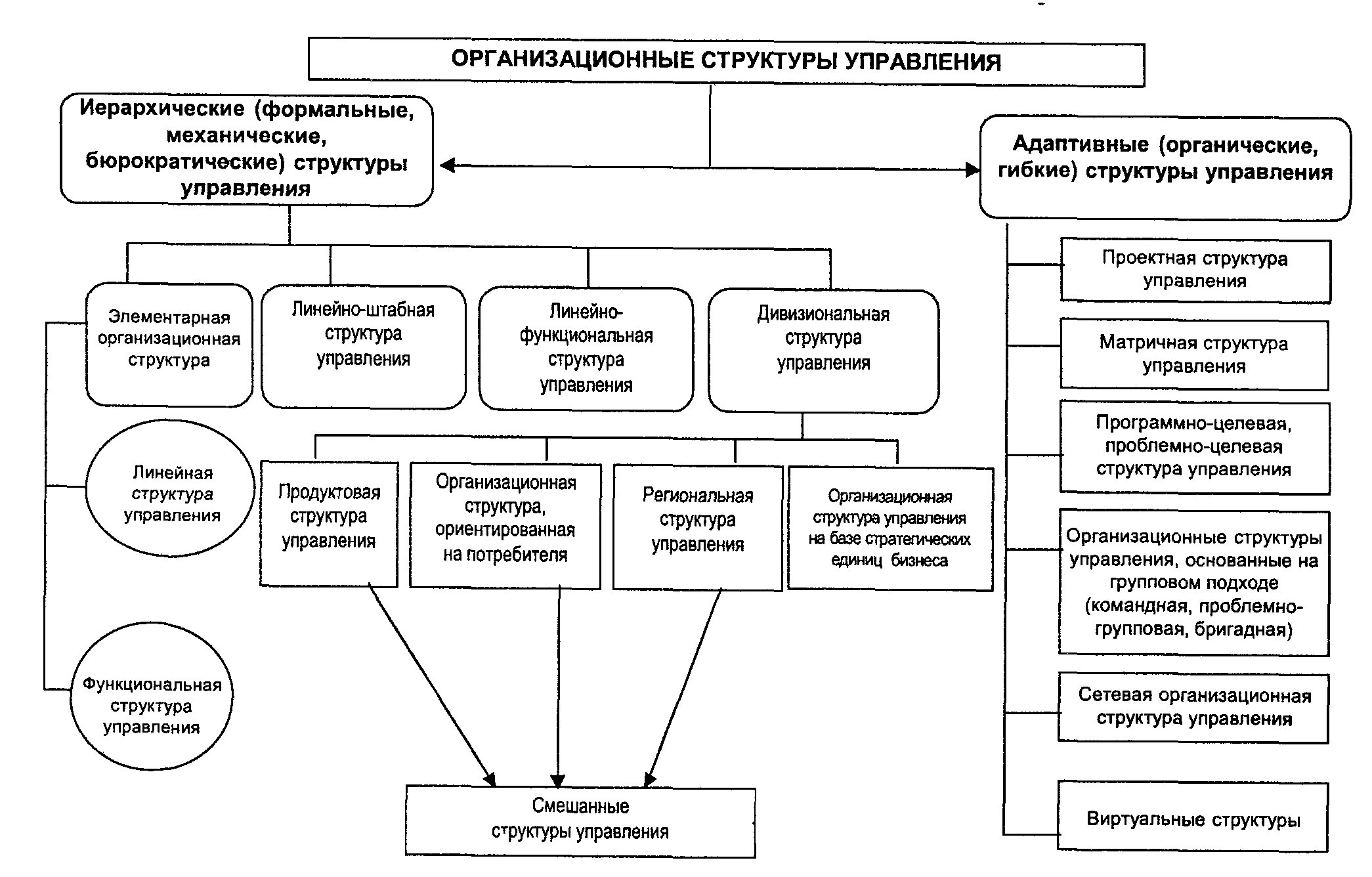 ОРГАНИЗАЦИОННЫЕ СТРУКТУРЫ УПРАВЛЕНИЯ

Иерархические (формальные, механические, бюрократические) структуры управления

Адаптивные (органические, гибкие) структуры управления

Элементарная организационная структура

Линейно-штабная структура управления

Линейно-функциональная структура управления

Дивизиональная структура управления

Линейная структура управления

Функциональная структура управления

Продуктовая структура управления

Организационная структура, ориентированная на потребителя

Региональная структура управления

Организационная структура управления на базе стратегических единиц бизнеса

Смешанные структуры управления

Проектная структура управления

Матричная структура управления

Программно-целевая, проблемно-целевая структура управления

Организационные структуры управления, основанные на групповом подходе (командная, проблемно-групповая, бригадная)

Сетевая организационная структура управления

Виртуальные структуры